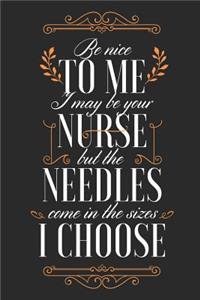 Be nice
TO ME
I may be your
NURSE
but the
NEEDLES
come in the sizes
I CHOOSE